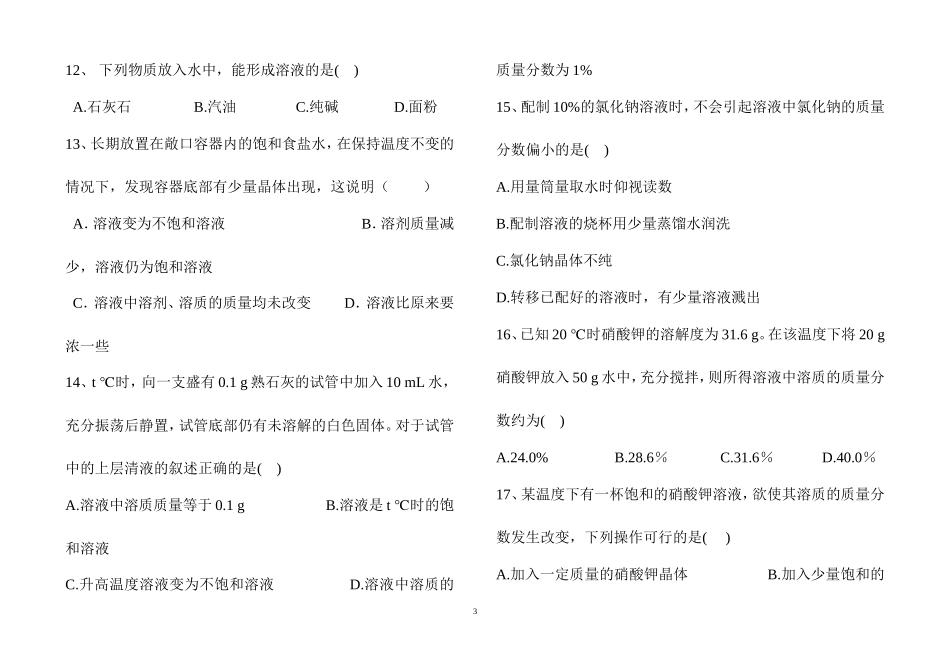 12、 下列物质放入水中，能形成溶液的是( )

A.石灰石 B.汽油 C.纯碱 D.面粉

13、长期放置在敞口容器内的饱和食盐水，在保持温度不变的情况下，发现容器底部有少量晶体出现，这说明（ ）

A．溶液变为不饱和溶液 B．溶剂质量减少，溶液仍为饱和溶液

C．溶液中溶剂、溶质的质量均未改变 D．溶液比原来要浓一些

14、t ℃时，向一支盛有 0.1 g 熟石灰的试管中加入 10 mL 水，充分振荡后静置，试管底部仍有未溶解的白色固体。对于试管中的上层清液的叙述正确的是( )

A.溶液中溶质质量等于 0.1 g B.溶液是 t ℃时的饱和溶液

C.升高温度溶液变为不饱和溶液 D.溶液中溶质的质量分数为 1%

15、配制 10%的氯化钠溶液时，不会引起溶液中氯化钠的质量分数偏小的是( )

A.用量筒量取水时仰视读数

B.配制溶液的烧杯用少量蒸馏水润洗

C.氯化钠晶体不纯

D.转移已配好的溶液时，有少量溶液溅出

16、已知 20 ℃时硝酸钾的溶解度为 31.6 g。在该温度下将 20 g 硝酸钾放入 50 g 水中，充分搅拌，则所得溶液中溶质的质量分数约为( )

A.24.0% B.28.6％ C.31.6％ D.40.0％

17、某温度下有一杯饱和的硝酸钾溶液，欲使其溶质的质量分数发生改变，下列操作可行的是( )

A.加入一定质量的硝酸钾晶体 B.加入少量饱和的

3